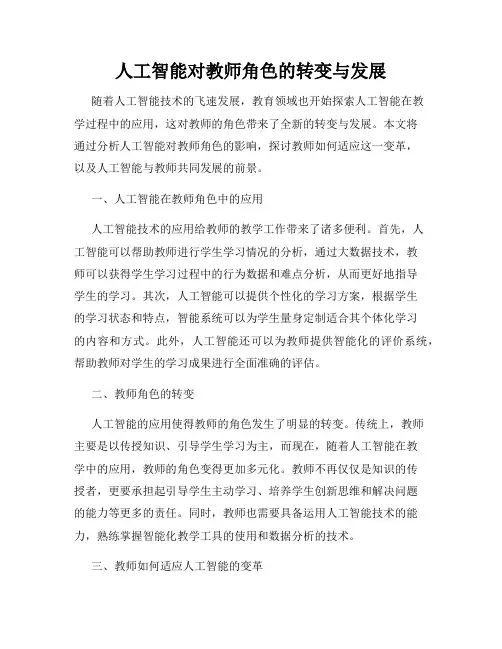 人工智能对教师角色的转变与发展

随着人工智能技术的飞速发展，教育领域也开始探索人工智能在教学过程中的应用，这对教师的角色带来了全新的转变与发展。本文将通过分析人工智能对教师角色的影响，探讨教师如何适应这一变革，以及人工智能与教师共同发展的前景。

一、人工智能在教师角色中的应用

人工智能技术的应用给教师的教学工作带来了诸多便利。首先，人工智能可以帮助教师进行学生学习情况的分析，通过大数据技术，教师可以获得学生学习过程中的行为数据和难点分析，从而更好地指导学生的学习。其次，人工智能可以提供个性化的学习方案，根据学生的学习状态和特点，智能系统可以为学生量身定制适合其个体化学习的内容和方式。此外，人工智能还可以为教师提供智能化的评价系统，帮助教师对学生的学习成果进行全面准确的评估。

二、教师角色的转变

人工智能的应用使得教师的角色发生了明显的转变。传统上，教师主要是以传授知识、引导学生学习为主，而现在，随着人工智能在教学中的应用，教师的角色变得更加多元化。教师不再仅仅是知识的传授者，更要承担起引导学生主动学习、培养学生创新思维和解决问题的能力等更多的责任。同时，教师也需要具备运用人工智能技术的能力，熟练掌握智能化教学工具的使用和数据分析的技术。

三、教师如何适应人工智能的变革